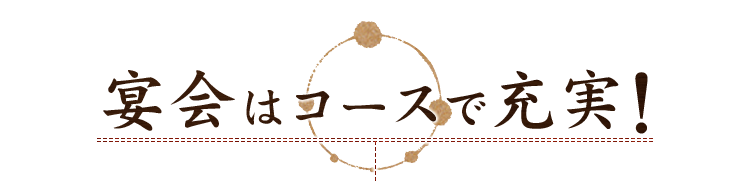 宴会はコースで充実！